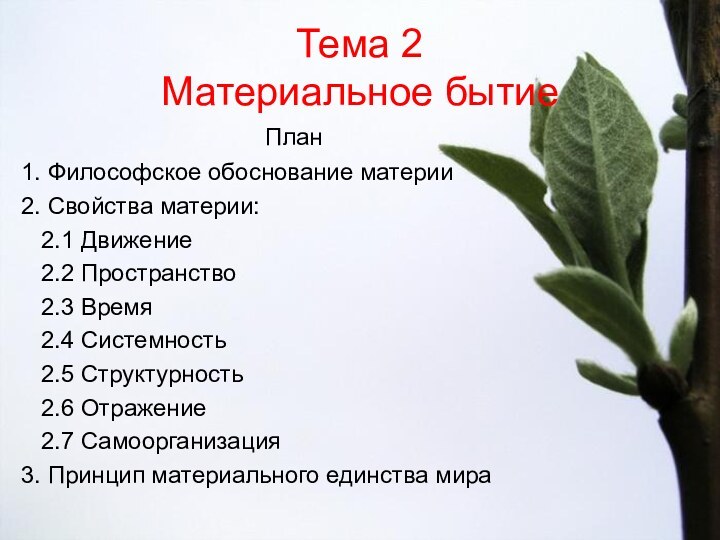 Тема 2
Материальное бытие

План

1. Философское обоснование материи
2. Свойства материи:
2.1 Движение
2.2 Пространство
2.3 Время
2.4 Системность
2.5 Структурность
2.6 Отражение
2.7 Самоорганизация
3. Принцип материального единства мира